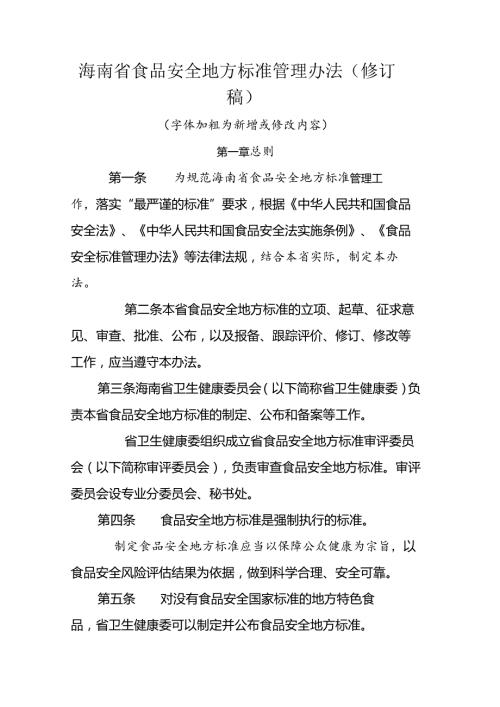 海南省食品安全地方标准管理办法（修订稿）

（字体加粗为新增或修改内容）

第一章总则

第一条　　为规范海南省食品安全地方标准管理工作，落实“最严谨的标准”要求，根据《中华人民共和国食品安全法》、《中华人民共和国食品安全法实施条例》、《食品安全标准管理办法》等法律法规，结合本省实际，制定本办法。

第二条本省食品安全地方标准的立项、起草、征求意见、审查、批准、公布，以及报备、跟踪评价、修订、修改等工作，应当遵守本办法。

第三条海南省卫生健康委员会（以下简称省卫生健康委）负责本省食品安全地方标准的制定、公布和备案等工作。

省卫生健康委组织成立省食品安全地方标准审评委员会（以下简称审评委员会），负责审查食品安全地方标准。审评委员会设专业分委员会、秘书处。

第四条　　食品安全地方标准是强制执行的标准。

制定食品安全地方标准应当以保障公众健康为宗旨，以食品安全风险评估结果为依据，做到科学合理、安全可靠。

第五条　　对没有食品安全国家标准的地方特色食品，省卫生健康委可以制定并公布食品安全地方标准。